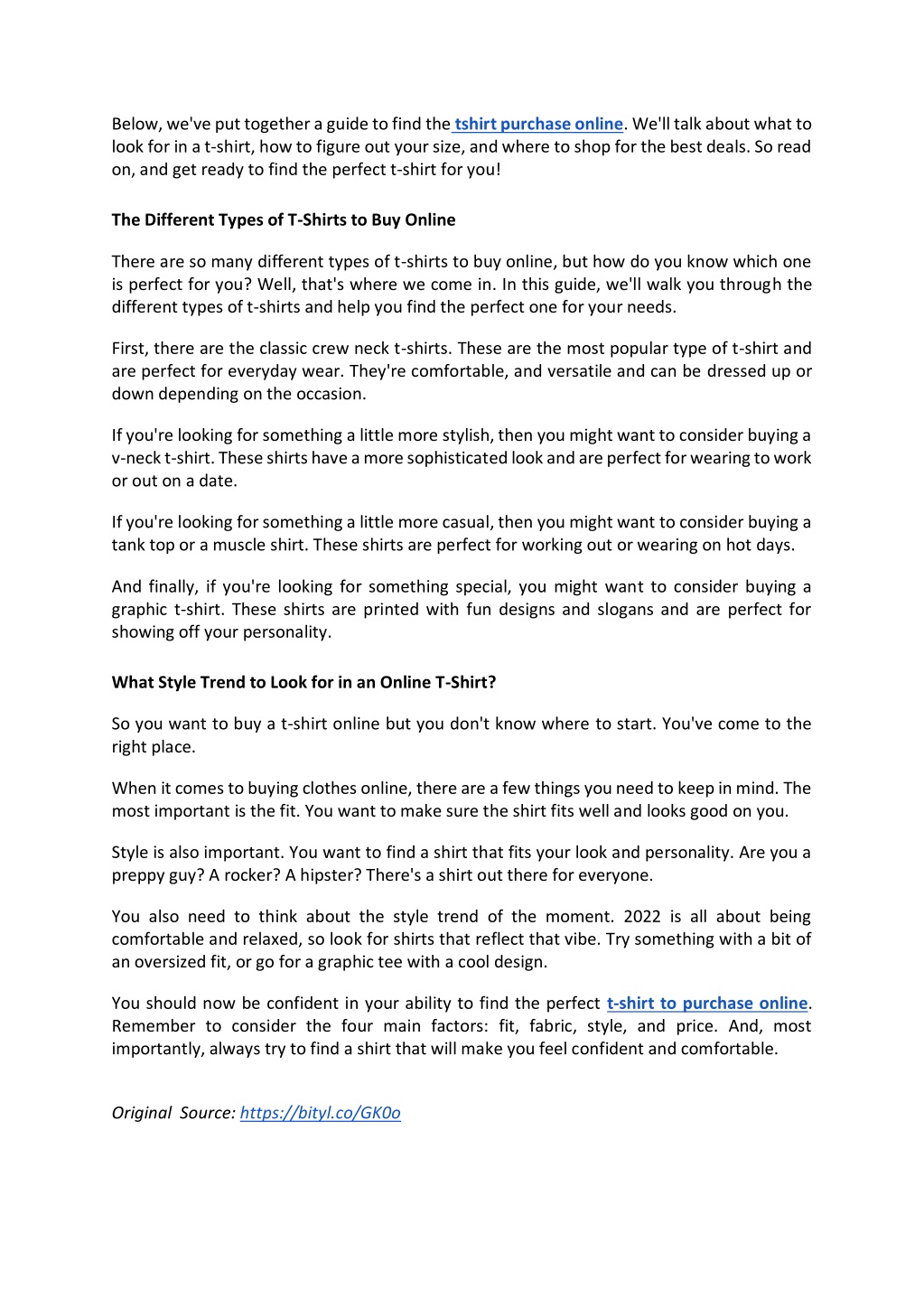 Below, we've put together a guide to find the tshirt purchase online. We'll talk about what to look for in a t-shirt, how to figure out your size, and where to shop for the best deals. So read on, and get ready to find the perfect t-shirt for you!

The Different Types of T-Shirts to Buy Online

There are so many different types of t-shirts to buy online, but how do you know which one is perfect for you? Well, that's where we come in. In this guide, we'll walk you through the different types of t-shirts and help you find the perfect one for your needs.

First, there are the classic crew neck t-shirts. These are the most popular type of t-shirt and are perfect for everyday wear. They're comfortable, and versatile and can be dressed up or down depending on the occasion.

If you're looking for something a little more stylish, then you might want to consider buying a v-neck t-shirt. These shirts have a more sophisticated look and are perfect for wearing to work or out on a date.

If you're looking for something a little more casual, then you might want to consider buying a tank top or a muscle shirt. These shirts are perfect for working out or wearing on hot days.

And finally, if you're looking for something special, you might want to consider buying a graphic t-shirt. These shirts are printed with fun designs and slogans and are perfect for showing off your personality.

What Style Trend to Look for in an Online T-Shirt?

So you want to buy a t-shirt online but you don't know where to start. You've come to the right place.

When it comes to buying clothes online, there are a few things you need to keep in mind. The most important is the fit. You want to make sure the shirt fits well and looks good on you.

Style is also important. You want to find a shirt that fits your look and personality. Are you a preppy guy? A rocker? A hipster? There's a shirt out there for everyone.

You also need to think about the style trend of the moment. 2022 is all about being comfortable and relaxed, so look for shirts that reflect that vibe. Try something with a bit of an oversized fit, or go for a graphic tee with a cool design.

You should now be confident in your ability to find the perfect t-shirt to purchase online. Remember to consider the four main factors: fit, fabric, style, and price. And, most importantly, always try to find a shirt that will make you feel confident and comfortable.

Original Source: https://bityl.co/GK0o